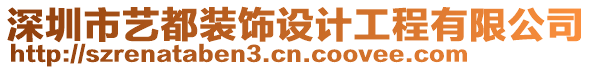 深圳市艺都装饰设计工程有限公司
http://szrenataben3.cn.coovee.com